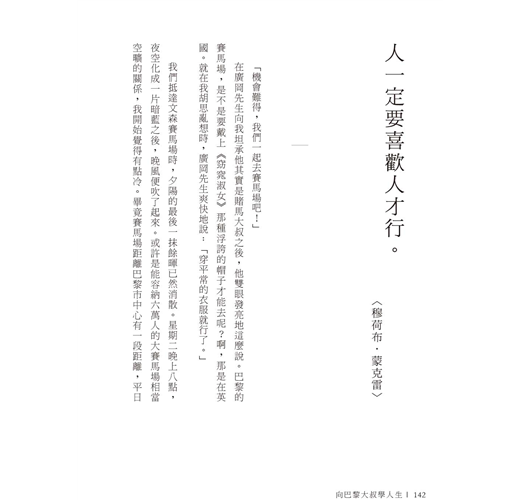 人一定要喜歡人才行。

〈穆荷布・蒙克雷〉

「機會難得，我們一起去賽馬場吧！」

在廣岡先生向我坦承他其實是賭馬大叔之後，他雙眼發亮地這麼說。巴黎的賽馬場，是不是要戴上《窈窕淑女》那種浮誇的帽子才能去呢？啊，那是在英國。就在我胡思亂想時，廣岡先生爽快地說：「穿平常的衣服就行了。」

我們抵達文森賽馬場時，夕陽的最後一抹餘暉已然消散。星期二晚上八點，夜空化成一片暗藍之後，晚風便吹了起來。或許是能容納六萬人的大賽馬場相當空曠的關係，我開始覺得有點冷。畢竟賽馬場距離巴黎市中心有一段距離，平日

向巴黎大叔學人生 I 142